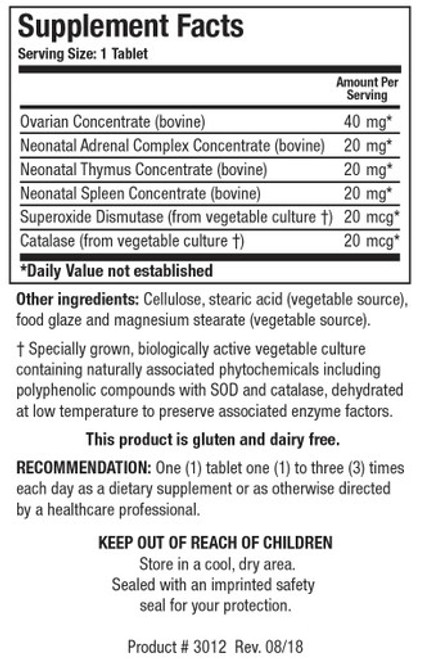 Supplement Facts
Serving Size: 1 Tablet

| | Amount Per Serving |
|---|---|
| Ovarian Concentrate (bovine) | 40 mg* |
| Neonatal Adrenal Complex Concentrate (bovine) | 20 mg* |
| Neonatal Thymus Concentrate (bovine) | 20 mg* |
| Neonatal Spleen Concentrate (bovine) | 20 mg* |
| Superoxide Dismutase (from vegetable culture †) | 20 mcg* |
| Catalase (from vegetable culture †) | 20 mcg* |

*Daily Value not established

Other ingredients: Cellulose, stearic acid (vegetable source), food glaze and magnesium stearate (vegetable source).

† Specially grown, biologically active vegetable culture containing naturally associated phytochemicals including polyphenolic compounds with SOD and catalase, dehydrated at low temperature to preserve associated enzyme factors.

This product is gluten and dairy free.

RECOMMENDATION: One (1) tablet one (1) to three (3) times each day as a dietary supplement or as otherwise directed by a healthcare professional.

KEEP OUT OF REACH OF CHILDREN
Store in a cool, dry area.
Sealed with an imprinted safety seal for your protection.

Product # 3012 Rev. 08/18